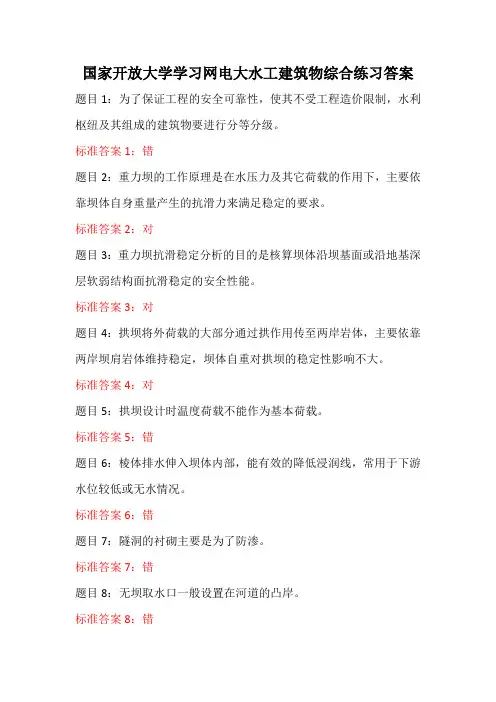 国家开放大学学习网电大水工建筑物综合练习答案

题目 1：为了保证工程的安全可靠性，使其不受工程造价限制，水利枢纽及其组成的建筑物要进行分等分级。

标准答案 1：错

题目 2：重力坝的工作原理是在水压力及其它荷载的作用下，主要依靠坝体自身重量产生的抗滑力来满足稳定的要求。

标准答案 2：对

题目 3：重力坝抗滑稳定分析的目的是核算坝体沿坝基面或沿地基深层软弱结构面抗滑稳定的安全性能。

标准答案 3：对

题目 4：拱坝将外荷载的大部分通过拱作用传至两岸岩体，主要依靠两岸坝肩岩体维持稳定，坝体自重对拱坝的稳定性影响不大。

标准答案 4：对

题目 5：拱坝设计时温度荷载不能作为基本荷载。

标准答案 5：错

题目 6：棱体排水伸入坝体内部，能有效的降低浸润线，常用于下游水位较低或无水情况。

标准答案 6：错

题目 7：隧洞的衬砌主要是为了防渗。

标准答案 7：错

题目 8：无坝取水口一般设置在河道的凸岸。

标准答案 8：错